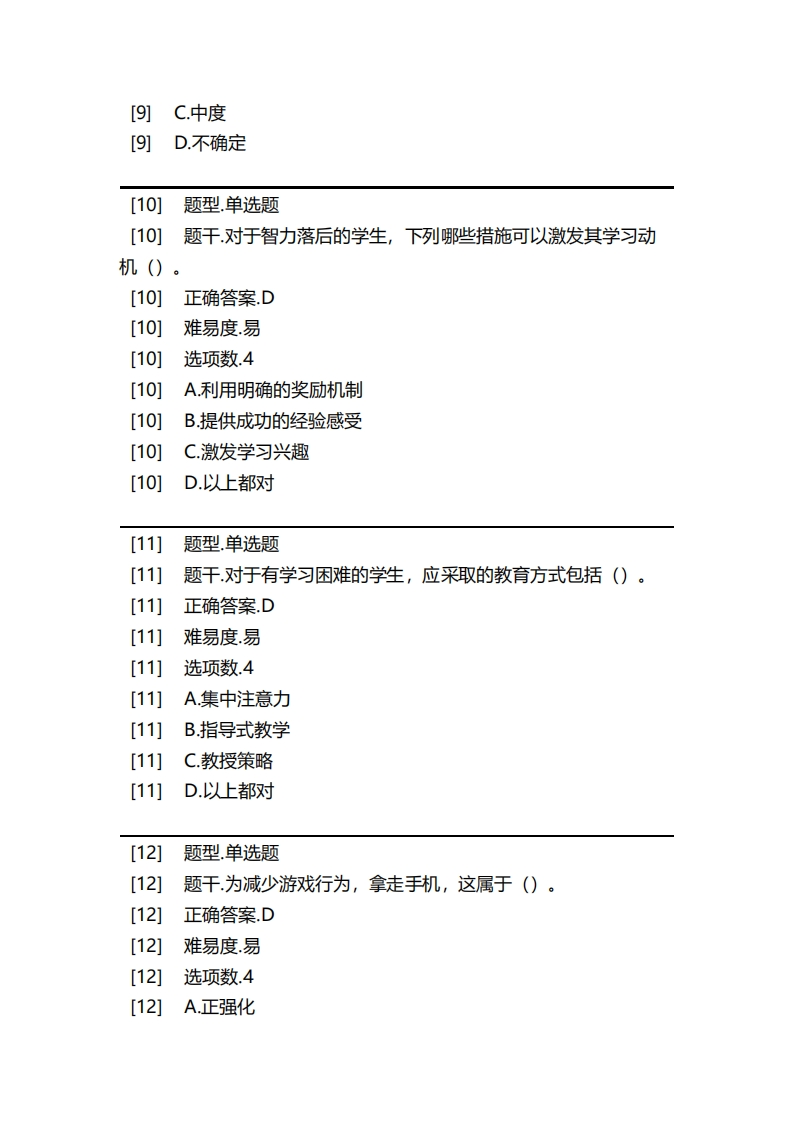 [9] C.中度
[9] D.不确定

[10] 题型.单选题
[10] 题干.对于智力落后的学生，下列哪些措施可以激发其学习动机（）。
[10] 正确答案.D
[10] 难易度.易
[10] 选项数.4
[10] A.利用明确的奖励机制
[10] B.提供成功的经验感受
[10] C.激发学习兴趣
[10] D.以上都对

[11] 题型.单选题
[11] 题干.对于有学习困难的学生，应采取的教育方式包括（）。
[11] 正确答案.D
[11] 难易度.易
[11] 选项数.4
[11] A.集中注意力
[11] B.指导式教学
[11] C.教授策略
[11] D.以上都对

[12] 题型.单选题
[12] 题干.为减少游戏行为，拿走手机，这属于（）。
[12] 正确答案.D
[12] 难易度.易
[12] 选项数.4
[12] A.正强化